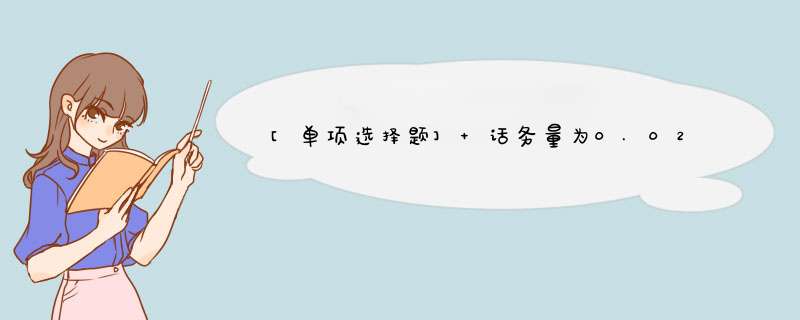 [单项选择题] + 话务量为0.02